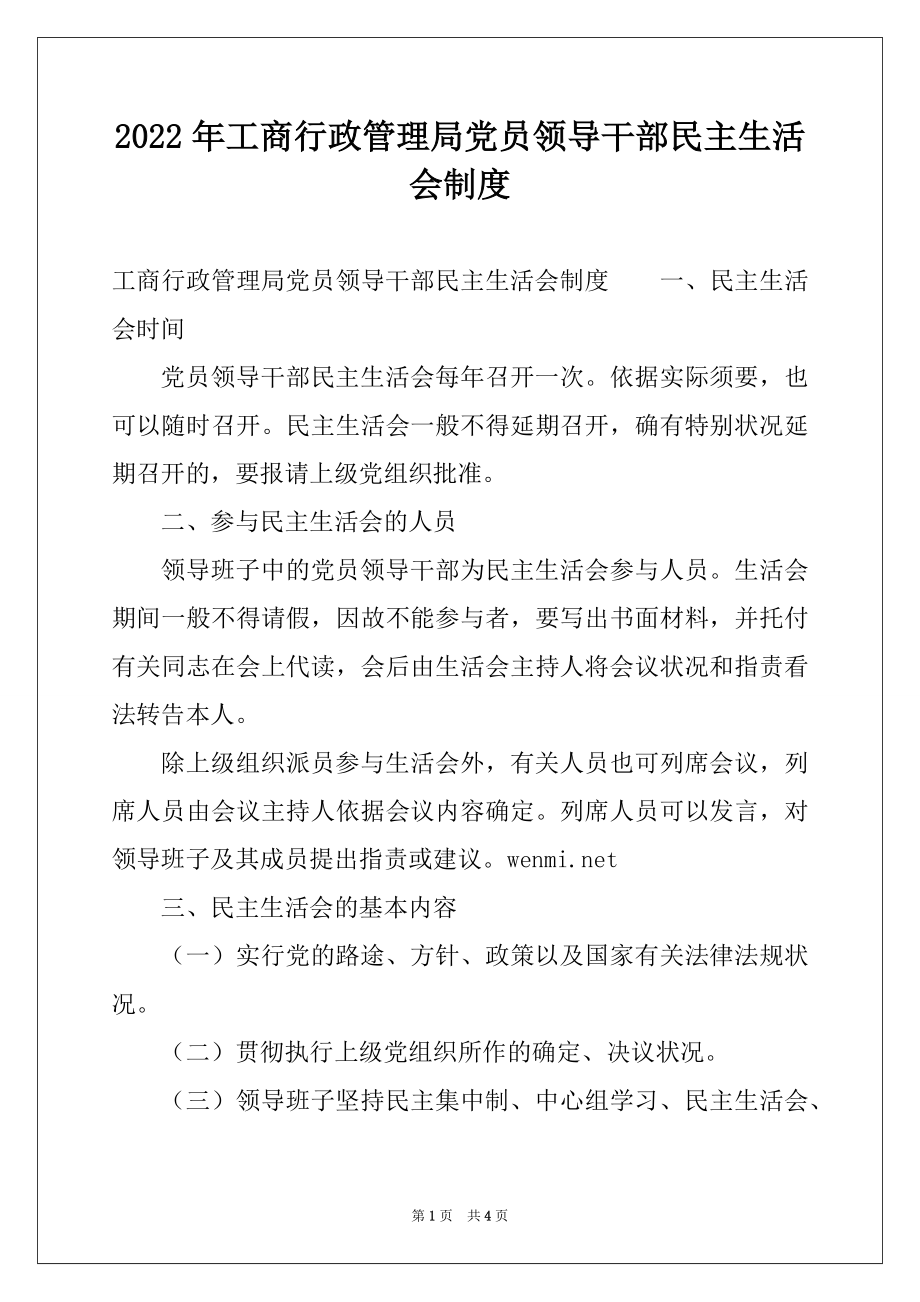 2022年工商行政管理局党员领导干部民主生活会制度

工商行政管理局党员领导干部民主生活会制度　　一、民主生活会时间

党员领导干部民主生活会每年召开一次。依据实际须要，也可以随时召开。民主生活会一般不得延期召开，确有特别状况延期召开的，要报请上级党组织批准。

二、参与民主生活会的人员

领导班子中的党员领导干部为民主生活会参与人员。生活会期间一般不得请假，因故不能参与者，要写出书面材料，并托付有关同志在会上代读，会后由生活会主持人将会议状况和指责看法转告本人。

除上级组织派员参与生活会外，有关人员也可列席会议，列席人员由会议主持人依据会议内容确定。列席人员可以发言，对领导班子及其成员提出指责或建议。wenmi.net

三、民主生活会的基本内容

（一）实行党的路途、方针、政策以及国家有关法律法规状况。

（二）贯彻执行上级党组织所作的确定、决议状况。

（三）领导班子坚持民主集中制、中心组学习、民主生活会、

第1页　共4页